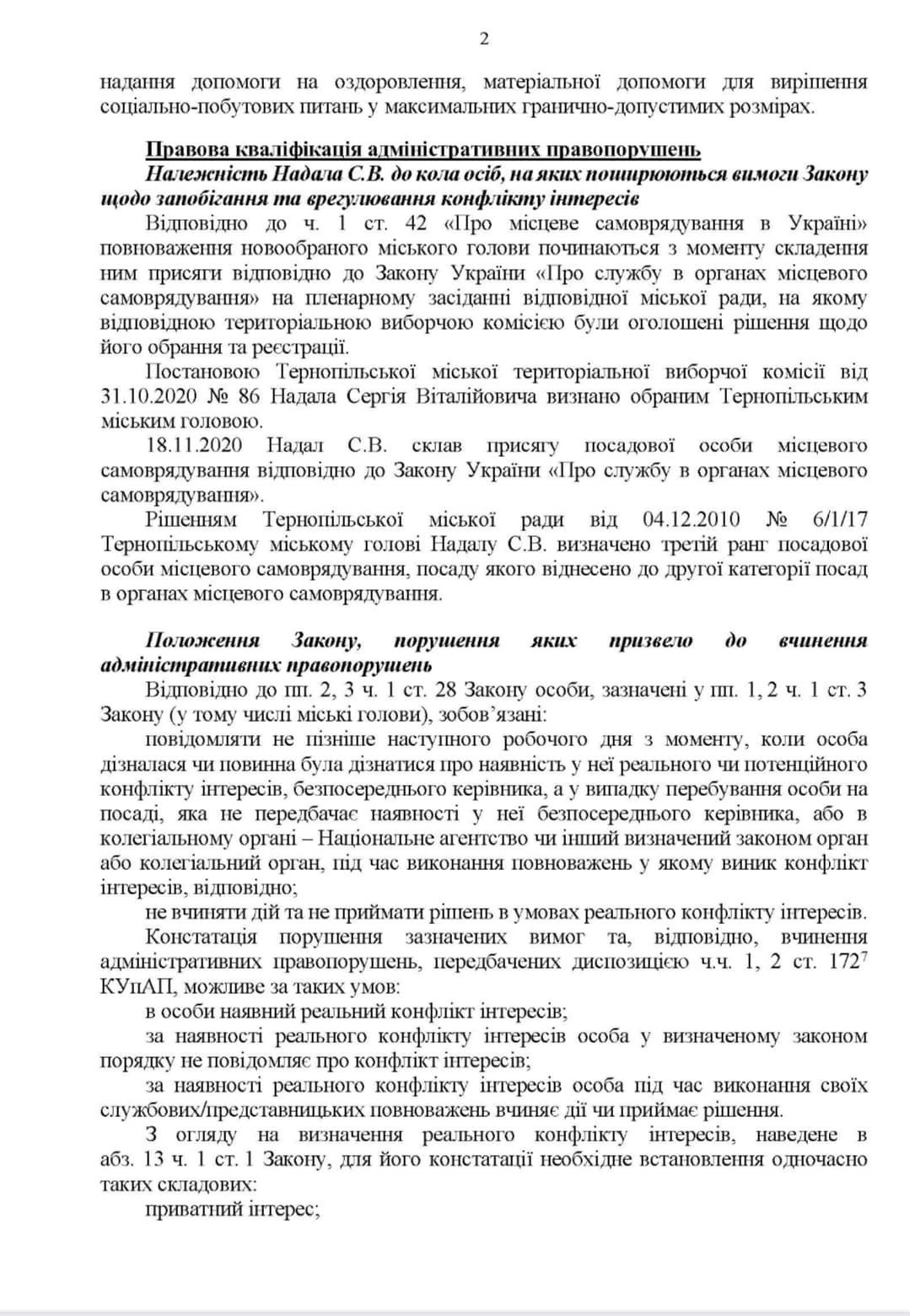 2

надання допомоги на оздоровлення, матеріальної допомоги для вирішення соціально-побутових питань у максимальних гранично-допустимих розмірах.

Правова кваліфікація адміністративних правопорушень

Належність Надала С.В. до кола осіб, на яких поширюються вимоги Закону щодо запобігання та врегулювання конфлікту інтересів

Відповідно до ч. 1 ст. 42 «Про місцеве самоврядування в Україні» повноваження новообраного міського голови починаються з моменту складення ним присяги відповідно до Закону України «Про службу в органах місцевого самоврядування» на пленарному засіданні відповідної міської ради, на якому відповідною територіальною виборчою комісією були оголошені рішення щодо його обрання та реєстрації.

Постановою Тернопільської міської територіальної виборчої комісії від 31.10.2020 № 86 Надала Сергія Віталійовича визнано обраним Тернопільським міським головою.

18.11.2020 Надал С.В. склав присягу посадової особи місцевого самоврядування відповідно до Закону України «Про службу в органах місцевого самоврядування».

Рішенням Тернопільської міської ради від 04.12.2010 № 6/1/17 Тернопільському міському голові Надалу С.В. визначено третій ранг посадової особи місцевого самоврядування, посаду якого віднесено до другої категорії посад в органах місцевого самоврядування.

Положення Закону, порушення яких призвело до вчинення адміністративних правопорушень

Відповідно до пп. 2, 3 ч. 1 ст. 28 Закону особи, зазначені у пп. 1, 2 ч. 1 ст. 3 Закону (у тому числі міські голови), зобов'язані:

повідомляти не пізніше наступного робочого дня з моменту, коли особа дізналася чи повинна була дізнатися про наявність у неї реального чи потенційного конфлікту інтересів, безпосереднього керівника, а у випадку перебування особи на посаді, яка не передбачає наявності у неї безпосереднього керівника, або в колегіальному органі – Національне агентство чи інший визначений законом орган або колегіальний орган, під час виконання повноважень у якому виник конфлікт інтересів, відповідно;

не вчиняти дій та не приймати рішень в умовах реального конфлікту інтересів.

Констатація порушення зазначених вимог та, відповідно, вчинення адміністративних правопорушень, передбачених диспозицією ч.ч. 1, 2 ст. $172^7$ КУпАП, можливе за таких умов:

в особи наявний реальний конфлікт інтересів;

за наявності реального конфлікту інтересів особа у визначеному законом порядку не повідомляє про конфлікт інтересів;

за наявності реального конфлікту інтересів особа під час виконання своїх службових/представницьких повноважень вчиняє дії чи приймає рішення.

З огляду на визначення реального конфлікту інтересів, наведене в абз. 13 ч. 1 ст. 1 Закону, для його констатації необхідне встановлення одночасно таких складових:

приватний інтерес;